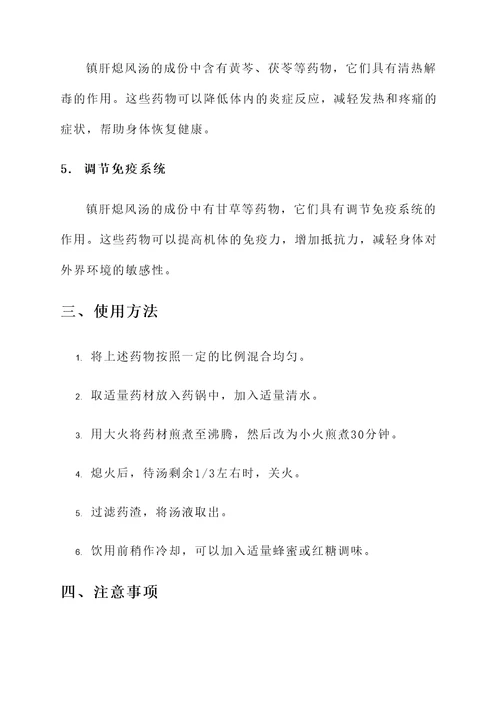 镇肝熄风汤的成份中含有黄芩、茯苓等药物，它们具有清热解毒的作用。这些药物可以降低体内的炎症反应，减轻发热和疼痛的症状，帮助身体恢复健康。

5. 调节免疫系统

镇肝熄风汤的成份中有甘草等药物，它们具有调节免疫系统的作用。这些药物可以提高机体的免疫力，增加抵抗力，减轻身体对外界环境的敏感性。

三、使用方法

1. 将上述药物按照一定的比例混合均匀。

2. 取适量药材放入药锅中，加入适量清水。

3. 用大火将药材煎煮至沸腾，然后改为小火煎煮30分钟。

4. 熄火后，待汤剩余1/3左右时，关火。

5. 过滤药渣，将汤液取出。

6. 饮用前稍作冷却，可以加入适量蜂蜜或红糖调味。

四、注意事项